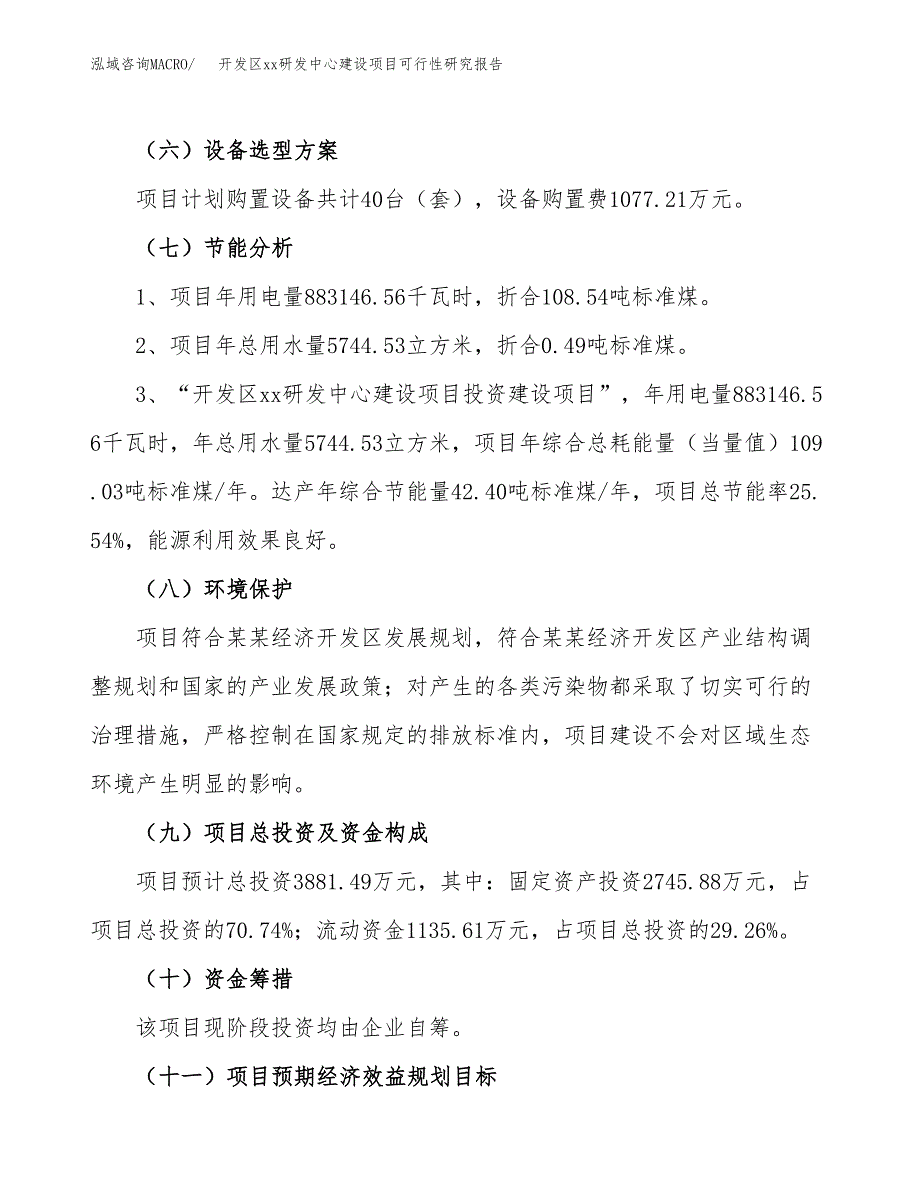 泓域咨询MACRO/　开发区xx研发中心建设项目可行性研究报告

（六）设备选型方案

项目计划购置设备共计40台（套），设备购置费1077.21万元。

（七）节能分析

1、项目年用电量883146.56千瓦时，折合108.54吨标准煤。

2、项目年总用水量5744.53立方米，折合0.49吨标准煤。

3、“开发区xx研发中心建设项目投资建设项目”，年用电量883146.56千瓦时，年总用水量5744.53立方米，项目年综合总耗能量（当量值）109.03吨标准煤/年。达产年综合节能量42.40吨标准煤/年，项目总节能率25.54%，能源利用效果良好。

（八）环境保护

项目符合某某经济开发区发展规划，符合某某经济开发区产业结构调整规划和国家的产业发展政策；对产生的各类污染物都采取了切实可行的治理措施，严格控制在国家规定的排放标准内，项目建设不会对区域生态环境产生明显的影响。

（九）项目总投资及资金构成

项目预计总投资3881.49万元，其中：固定资产投资2745.88万元，占项目总投资的70.74%；流动资金1135.61万元，占项目总投资的29.26%。

（十）资金筹措

该项目现阶段投资均由企业自筹。

（十一）项目预期经济效益规划目标